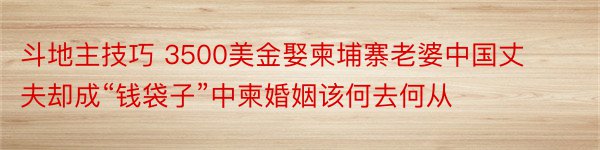 斗地主技巧 3500美金娶柬埔寨老婆中国丈夫却成“钱袋子”中柬婚姻该何去何从